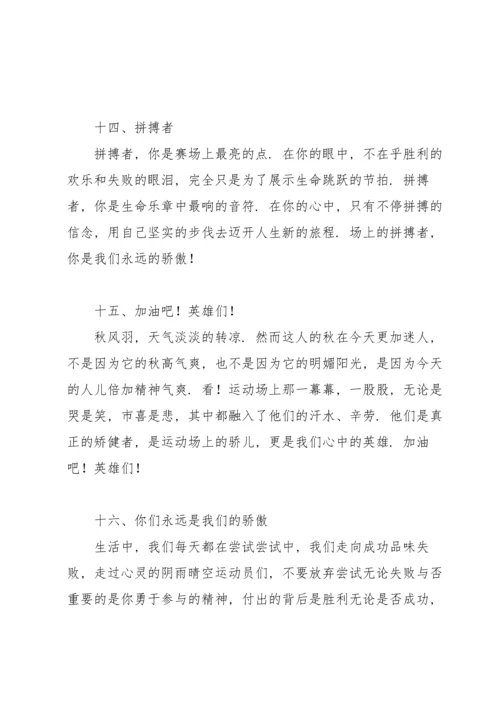 十四、拼搏者

拼搏者，你是赛场上最亮的点．在你的眼中，不在乎胜利的欢乐和失败的眼泪，完全只是为了展示生命跳跃的节拍．拼搏者，你是生命乐章中最响的音符．在你的心中，只有不停拼搏的信念，用自己坚实的步伐去迈开人生新的旅程．场上的拼搏者，你是我们永远的骄傲！

十五、加油吧！英雄们！

秋风羽，天气淡淡的转凉．然而这人的秋在今天更加迷人，不是因为它的秋高气爽，也不是因为它的明媚阳光，是因为今天的人儿倍加精神气爽．看！运动场上那一幕幕，一股股，无论是哭是笑，市喜是悲，其中都融入了他们的汗水、辛劳．他们是真正的矫健者，是运动场上的骄儿，更是我们心中的英雄．加油吧！英雄们！

十六、你们永远是我们的骄傲

生活中，我们每天都在尝试尝试中，我们走向成功品味失败，走过心灵的阴雨晴空运动员们，不要放弃尝试无论失败与否重要的是你勇于参与的精神，付出的背后是胜利无论是否成功，